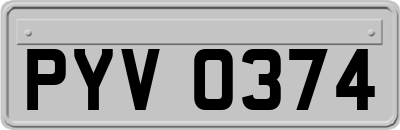 PYV 0374